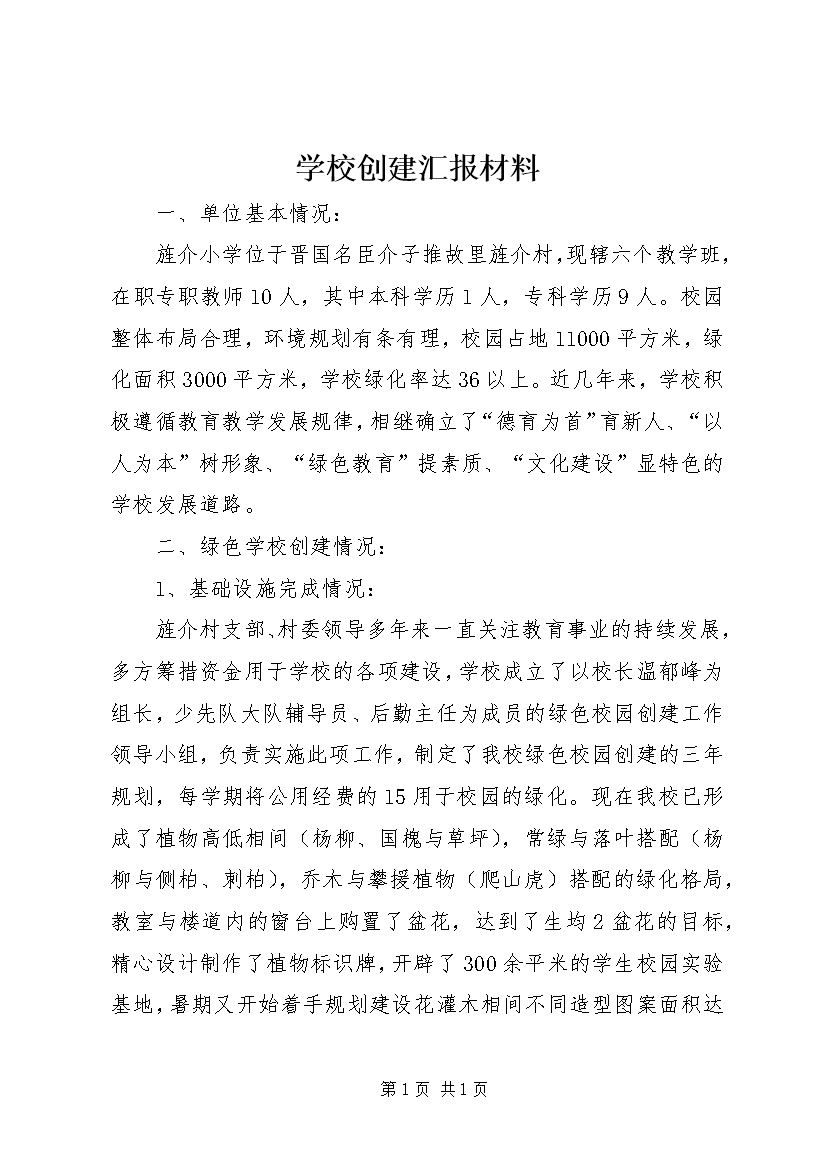 学校创建汇报材料

一、单位基本情况：

旌介小学位于晋国名臣介子推故里旌介村，现辖六个教学班，在职专职教师10人，其中本科学历1人，专科学历9人。校园整体布局合理，环境规划有条有理，校园占地11000平方米，绿化面积3000平方米，学校绿化率达36以上。近几年来，学校积极遵循教育教学发展规律，相继确立了“德育为首”育新人、“以人为本”树形象、“绿色教育”提素质、“文化建设”显特色的学校发展道路。

二、绿色学校创建情况：

1、基础设施完成情况：

旌介村支部、村委领导多年来一直关注教育事业的持续发展，多方筹措资金用于学校的各项建设，学校成立了以校长温郁峰为组长，少先队大队辅导员、后勤主任为成员的绿色校园创建工作领导小组，负责实施此项工作，制定了我校绿色校园创建的三年规划，每学期将公用经费的15用于校园的绿化。现在我校已形成了植物高低相间（杨柳、国槐与草坪），常绿与落叶搭配（杨柳与侧柏、刺柏），乔木与攀援植物（爬山虎）搭配的绿化格局，教室与楼道内的窗台上购置了盆花，达到了生均2盆花的目标，精心设计制作了植物标识牌，开辟了300余平米的学生校园实验基地，暑期又开始着手规划建设花灌木相间不同造型图案面积达

第1页 共1页